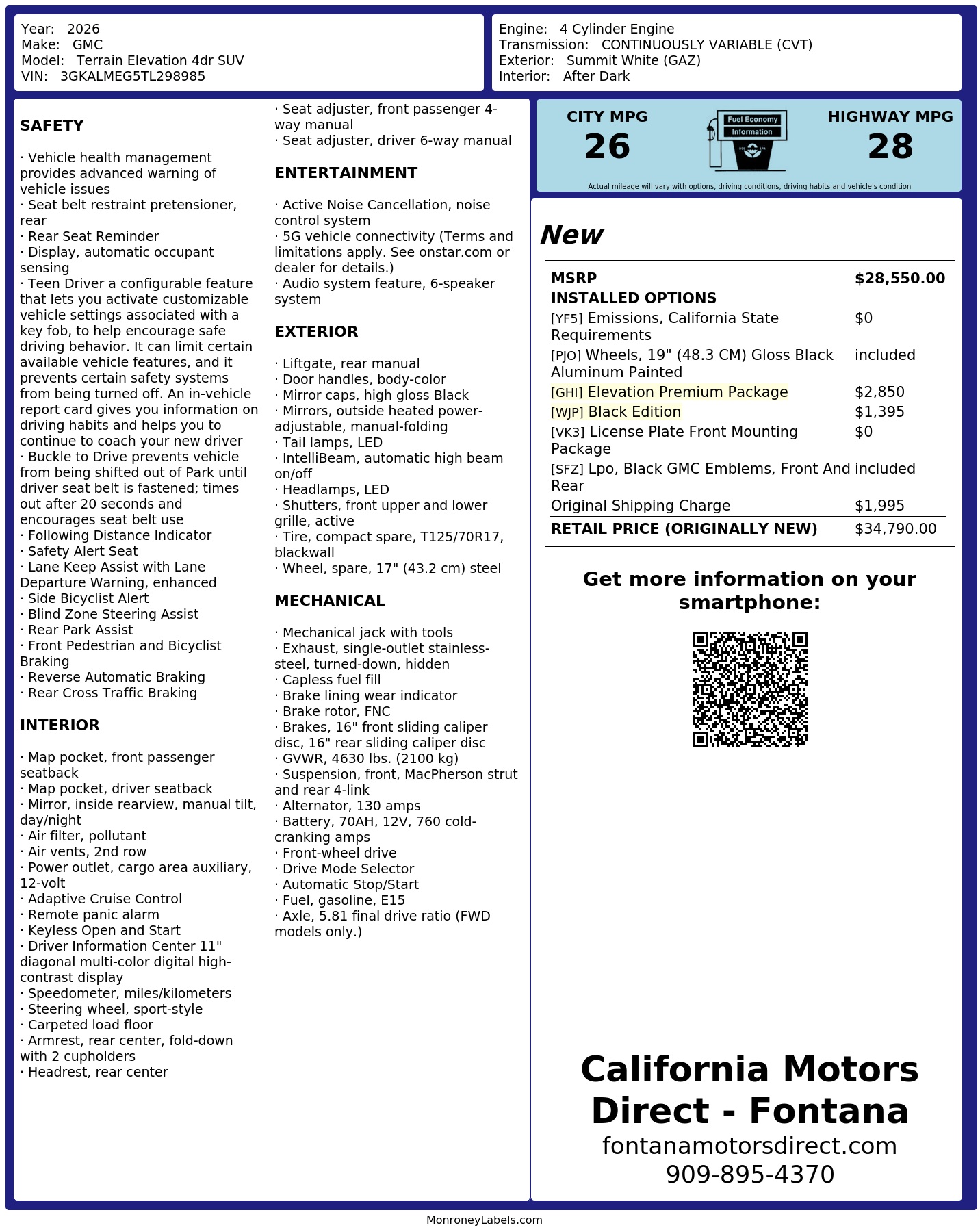 Year: 2026
Make: GMC
Model: Terrain Elevation 4dr SUV
VIN: 3GKALMEG5TL298985

Engine: 4 Cylinder Engine
Transmission: CONTINUOUSLY VARIABLE (CVT)
Exterior: Summit White (GAZ)
Interior: After Dark

SAFETY

· Vehicle health management provides advanced warning of vehicle issues
· Seat belt restraint pretensioner, rear
· Rear Seat Reminder
· Display, automatic occupant sensing
· Teen Driver a configurable feature that lets you activate customizable vehicle settings associated with a key fob, to help encourage safe driving behavior. It can limit certain available vehicle features, and it prevents certain safety systems from being turned off. An in-vehicle report card gives you information on driving habits and helps you to continue to coach your new driver
· Buckle to Drive prevents vehicle from being shifted out of Park until driver seat belt is fastened; times out after 20 seconds and encourages seat belt use
· Following Distance Indicator
· Safety Alert Seat
· Lane Keep Assist with Lane Departure Warning, enhanced
· Side Bicyclist Alert
· Blind Zone Steering Assist
· Rear Park Assist
· Front Pedestrian and Bicyclist Braking
· Reverse Automatic Braking
· Rear Cross Traffic Braking

INTERIOR

· Map pocket, front passenger seatback
· Map pocket, driver seatback
· Mirror, inside rearview, manual tilt, day/night
· Air filter, pollutant
· Air vents, 2nd row
· Power outlet, cargo area auxiliary, 12-volt
· Adaptive Cruise Control
· Remote panic alarm
· Keyless Open and Start
· Driver Information Center 11" diagonal multi-color digital high-contrast display
· Speedometer, miles/kilometers
· Steering wheel, sport-style
· Carpeted load floor
· Armrest, rear center, fold-down with 2 cupholders
· Headrest, rear center
· Seat adjuster, front passenger 4-way manual
· Seat adjuster, driver 6-way manual

ENTERTAINMENT

· Active Noise Cancellation, noise control system
· 5G vehicle connectivity (Terms and limitations apply. See onstar.com or dealer for details.)
· Audio system feature, 6-speaker system

EXTERIOR

· Liftgate, rear manual
· Door handles, body-color
· Mirror caps, high gloss Black
· Mirrors, outside heated power-adjustable, manual-folding
· Tail lamps, LED
· IntelliBeam, automatic high beam on/off
· Headlamps, LED
· Shutters, front upper and lower grille, active
· Tire, compact spare, T125/70R17, blackwall
· Wheel, spare, 17" (43.2 cm) steel

MECHANICAL

· Mechanical jack with tools
· Exhaust, single-outlet stainless-steel, turned-down, hidden
· Capless fuel fill
· Brake lining wear indicator
· Brake rotor, FNC
· Brakes, 16" front sliding caliper disc, 16" rear sliding caliper disc
· GVWR, 4630 lbs. (2100 kg)
· Suspension, front, MacPherson strut and rear 4-link
· Alternator, 130 amps
· Battery, 70AH, 12V, 760 cold-cranking amps
· Front-wheel drive
· Drive Mode Selector
· Automatic Stop/Start
· Fuel, gasoline, E15
· Axle, 5.81 final drive ratio (FWD models only.)

CITY MPG
26
Fuel Economy Information
HIGHWAY MPG
28
Actual mileage will vary with options, driving conditions, driving habits and vehicle's condition

New

| MSRP | $28,550.00 |
|---|---|
| INSTALLED OPTIONS | |
| [YF5] Emissions, California State Requirements | $0 |
| [PJO] Wheels, 19" (48.3 CM) Gloss Black Aluminum Painted | included |
| [GHI] Elevation Premium Package | $2,850 |
| [WJP] Black Edition | $1,395 |
| [VK3] License Plate Front Mounting Package | $0 |
| [SFZ] Lpo, Black GMC Emblems, Front And Rear | included |
| Original Shipping Charge | $1,995 |
| RETAIL PRICE (ORIGINALLY NEW) | $34,790.00 |

Get more information on your smartphone:

California Motors Direct - Fontana
fontanamotorsdirect.com
909-895-4370

MonroneyLabels.com